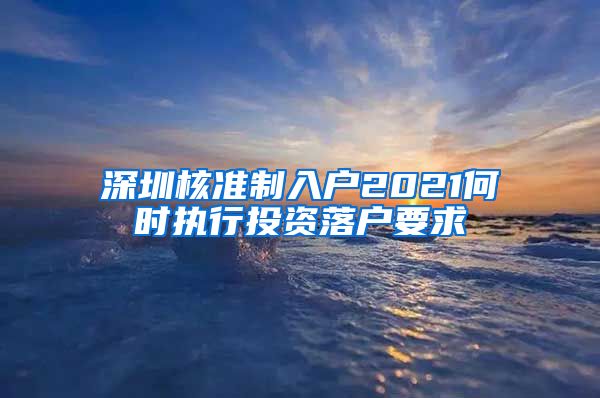 深圳核准制入户2021何时执行投资落户要求